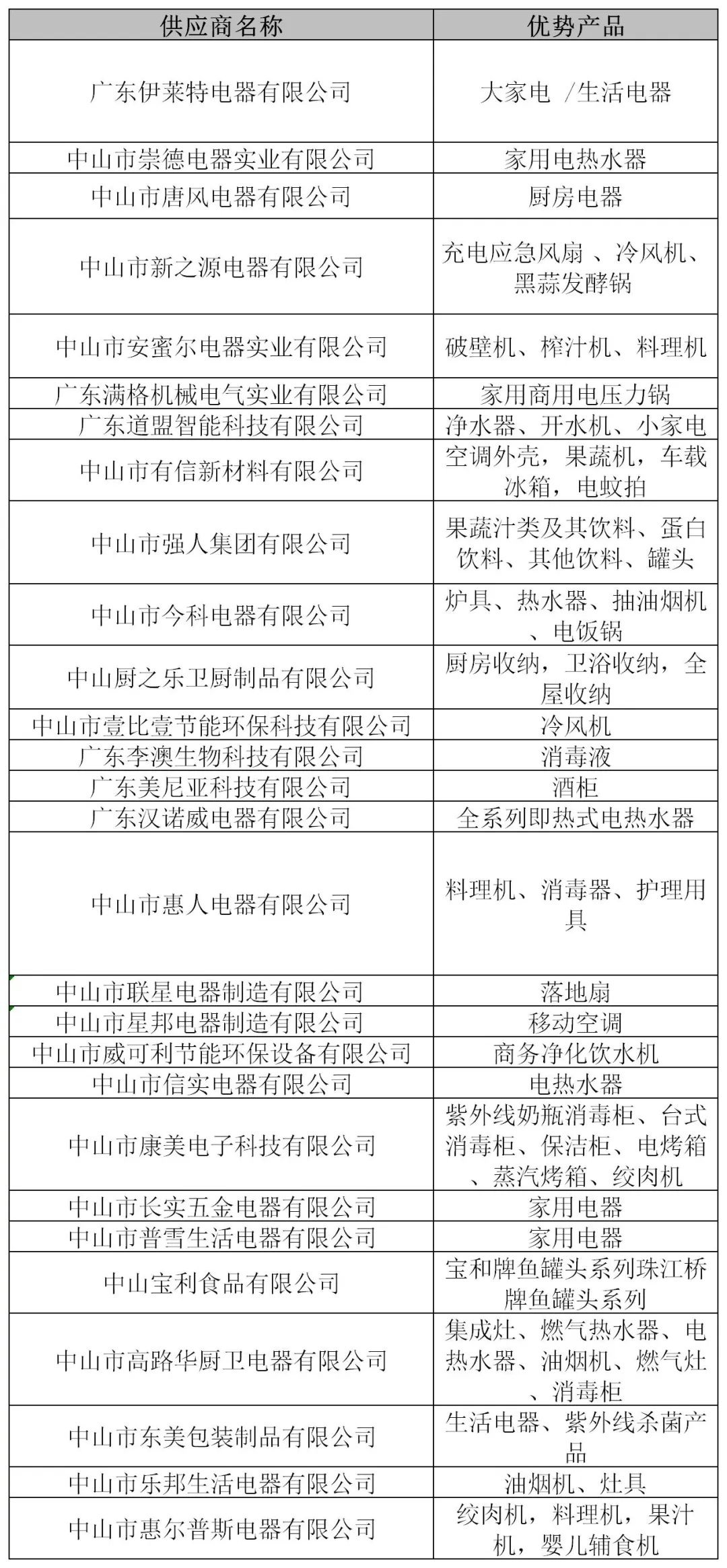 | 供应商名称 | 优势产品 |
|---|---|
| 广东伊莱特电器有限公司 | 大家电 /生活电器 |
| 中山市崇德电器实业有限公司 | 家用电热水器 |
| 中山市唐风电器有限公司 | 厨房电器 |
| 中山市新之源电器有限公司 | 充电应急风扇 、冷风机、黑蒜发酵锅 |
| 中山市安蜜尔电器实业有限公司 | 破壁机、榨汁机、料理机 |
| 广东满格机械电气实业有限公司 | 家用商用电压力锅 |
| 广东道盟智能科技有限公司 | 净水器、开水机、小家电 |
| 中山市有信新材料有限公司 | 空调外壳，果蔬机，车载冰箱，电蚊拍 |
| 中山市强人集团有限公司 | 果蔬汁类及其饮料、蛋白饮料、其他饮料、罐头 |
| 中山市今科电器有限公司 | 炉具、热水器、抽油烟机、电饭锅 |
| 中山厨之乐卫厨制品有限公司 | 厨房收纳，卫浴收纳，全屋收纳 |
| 中山市壹比壹节能环保科技有限公司 | 冷风机 |
| 广东李澳生物科技有限公司 | 消毒液 |
| 广东美尼亚科技有限公司 | 酒柜 |
| 广东汉诺威电器有限公司 | 全系列即热式电热水器 |
| 中山市惠人电器有限公司 | 料理机、消毒器、护理用具 |
| 中山市联星电器制造有限公司 | 落地扇 |
| 中山市星邦电器制造有限公司 | 移动空调 |
| 中山市威可利节能环保设备有限公司 | 商务净化饮水机 |
| 中山市信实电器有限公司 | 电热水器 |
| 中山市康美电子科技有限公司 | 紫外线奶瓶消毒柜、台式消毒柜、保洁柜、电烤箱、蒸汽烤箱、绞肉机 |
| 中山市长实五金电器有限公司 | 家用电器 |
| 中山市普雪生活电器有限公司 | 家用电器 |
| 中山宝利食品有限公司 | 宝和牌鱼罐头系列珠江桥牌鱼罐头系列 |
| 中山市高路华厨卫电器有限公司 | 集成灶、燃气热水器、电热水器、油烟机、燃气灶、消毒柜 |
| 中山市东美包装制品有限公司 | 生活电器、紫外线杀菌产品 |
| 中山市乐邦生活电器有限公司 | 油烟机、灶具 |
| 中山市惠尔普斯电器有限公司 | 绞肉机，料理机，果汁机，婴儿辅食机 |